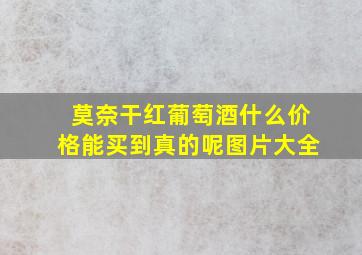 莫奈干红葡萄酒什么价格能买到真的呢图片大全